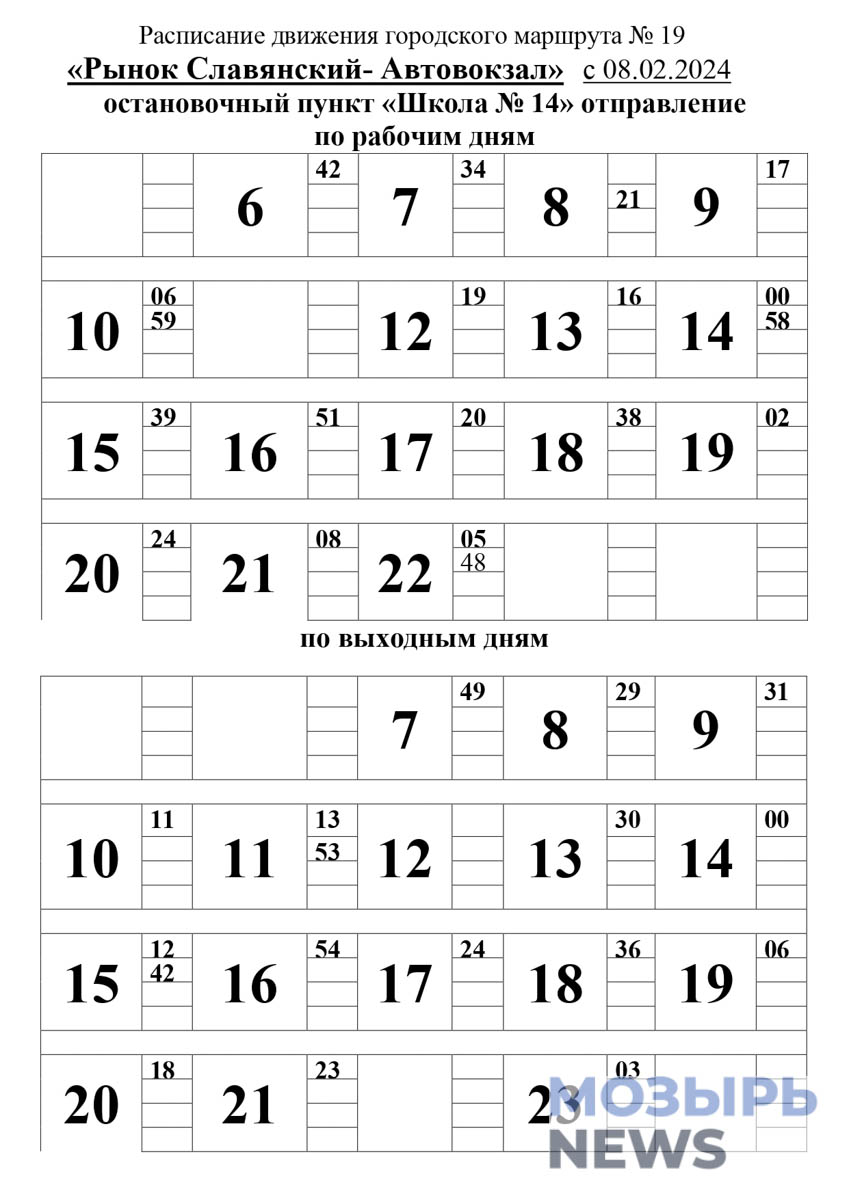 Расписание движения городского маршрута № 19
«Рынок Славянский- Автовокзал» с 08.02.2024
остановочный пункт «Школа № 14» отправление
по рабочим дням

| | | 6 | 42 | 7 | 34 | 8 | 21 | 9 | 17 |
|---|---|---|---|---|---|---|---|---|---|
| 10 | 06 59 | | | 12 | 19 | 13 | 16 | 14 | 00 58 |
| 15 | 39 | 16 | 51 | 17 | 20 | 18 | 38 | 19 | 02 |
| 20 | 24 | 21 | 08 | 22 | 05 48 | | | | |

по выходным дням

| | | | | 7 | 49 | 8 | 29 | 9 | 31 |
|---|---|---|---|---|---|---|---|---|---|
| 10 | 11 | 11 | 13 53 | 12 | | 13 | 30 | 14 | 00 |
| 15 | 12 42 | 16 | 54 | 17 | 24 | 18 | 36 | 19 | 06 |
| 20 | 18 | 21 | 23 | | | 23 | 03 | | |

МОЗЫРЬ NEWS